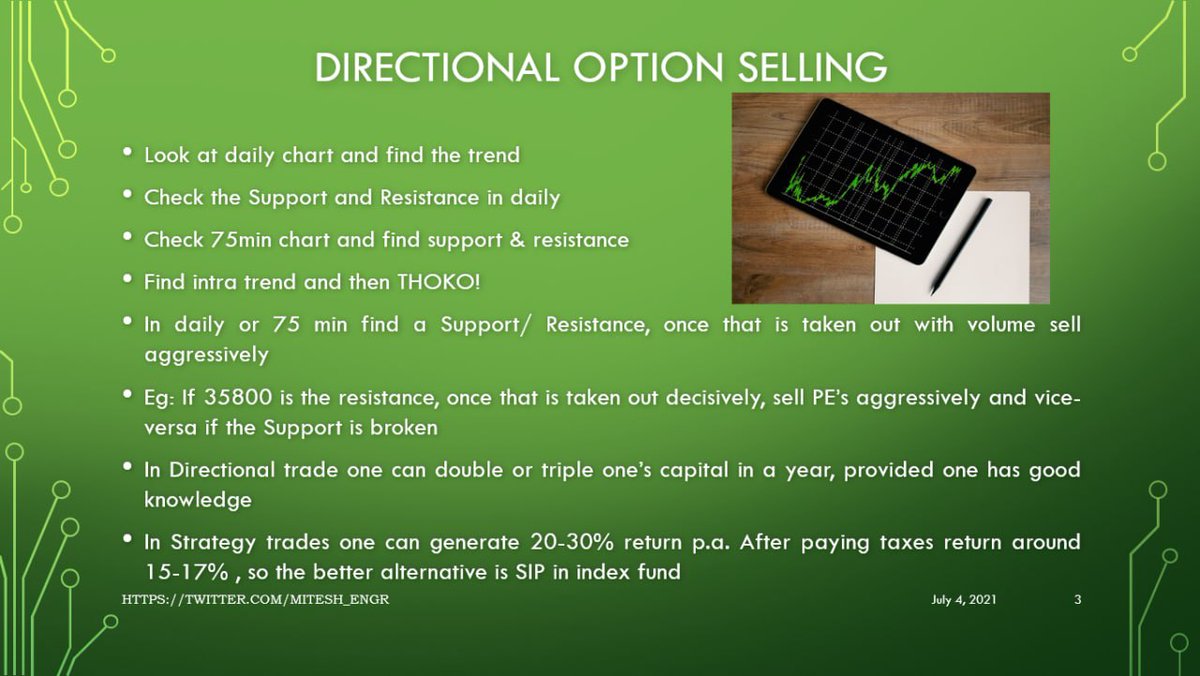 DIRECTIONAL OPTION SELLING

• Look at daily chart and find the trend

• Check the Support and Resistance in daily

• Check 75min chart and find support & resistance

• Find intra trend and then THOKO!

• In daily or 75 min find a Support/ Resistance, once that is taken out with volume sell aggressively

• Eg: If 35800 is the resistance, once that is taken out decisively, sell PE's aggressively and vice-versa if the Support is broken

• In Directional trade one can double or triple one's capital in a year, provided one has good knowledge

• In Strategy trades one can generate 20-30% return p.a. After paying taxes return around 15-17% , so the better alternative is SIP in index fund

HTTPS://TWITTER.COM/MITESH_ENGR

July 4, 2021

3